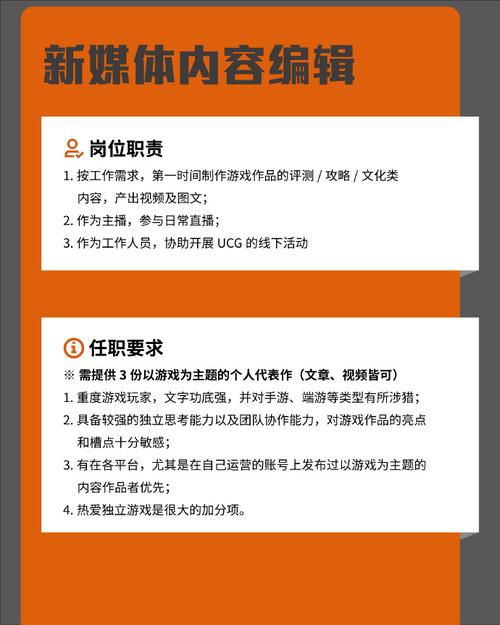 新媒体内容编辑

岗位职责

1. 按工作需求，第一时间制作游戏作品的评测 / 攻略 / 文化类内容，产出视频及图文；
2. 作为主播，参与日常直播；
3. 作为工作人员，协助开展 UCG 的线下活动

任职要求

※ 需提供 3 份以游戏为主题的个人代表作（文章、视频皆可）
1. 重度游戏玩家，文字功底强，并对手游、端游等类型有所涉猎；
2. 具备较强的独立思考能力以及团队协作能力，对游戏作品的亮点和槽点十分敏感；
3. 有在各平台，尤其是在自己运营的账号上发布过以游戏为主题的内容作品者优先；
4. 热爱独立游戏是很大的加分项。